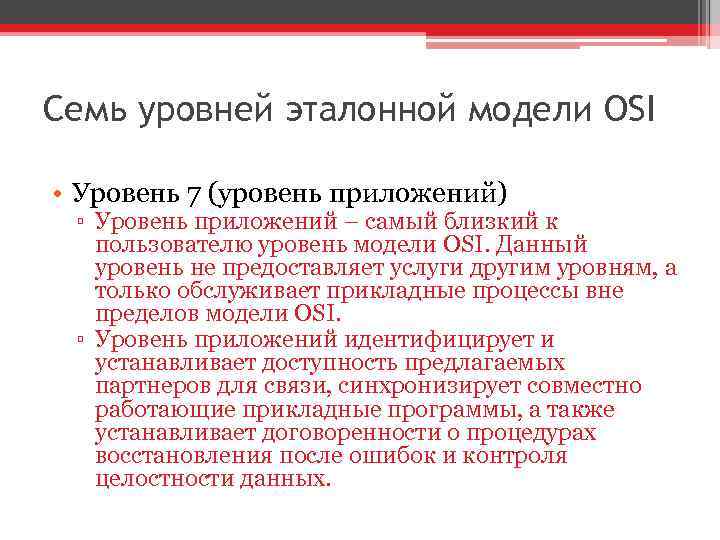 Семь уровней эталонной модели OSI

• Уровень 7 (уровень приложений)
▫ Уровень приложений – самый близкий к пользователю уровень модели OSI. Данный уровень не предоставляет услуги другим уровням, а только обслуживает прикладные процессы вне пределов модели OSI.
▫ Уровень приложений идентифицирует и устанавливает доступность предлагаемых партнеров для связи, синхронизирует совместно работающие прикладные программы, а также устанавливает договоренности о процедурах восстановления после ошибок и контроля целостности данных.